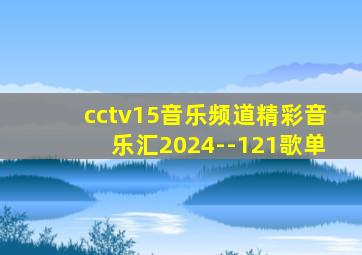 cctv15音乐频道精彩音乐汇2024--121歌单